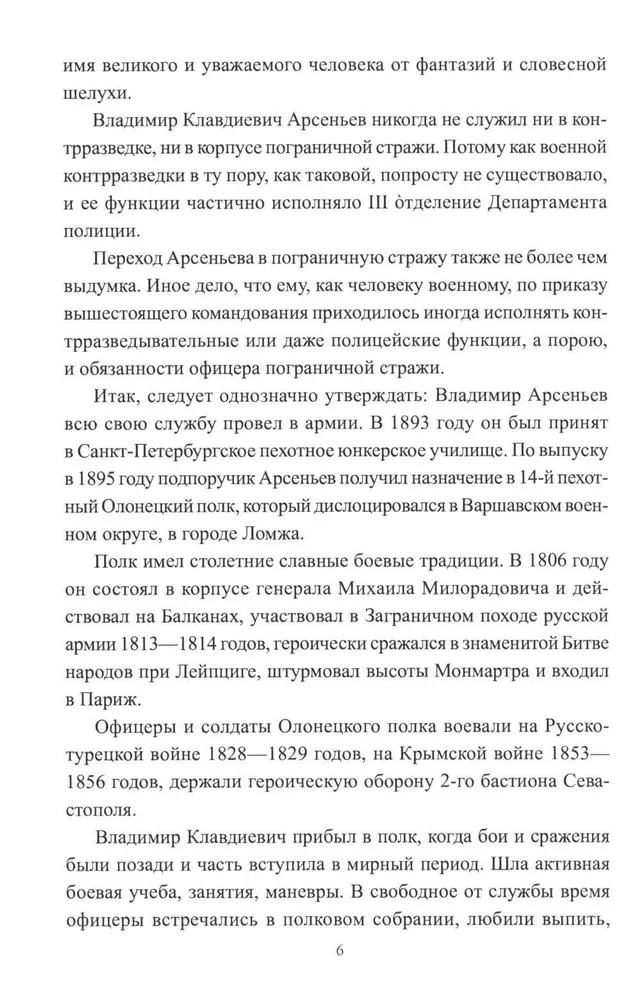 имя великого и уважаемого человека от фантазий и словесной шелухи.

Владимир Клавдиевич Арсеньев никогда не служил ни в контрразведке, ни в корпусе пограничной стражи. Потому как военной контрразведки в ту пору, как таковой, попросту не существовало, и ее функции частично исполняло III отделение Департамента полиции.

Переход Арсеньева в пограничную стражу также не более чем выдумка. Иное дело, что ему, как человеку военному, по приказу вышестоящего командования приходилось иногда исполнять контрразведывательные или даже полицейские функции, а порою, и обязанности офицера пограничной стражи.

Итак, следует однозначно утверждать: Владимир Арсеньев всю свою службу провел в армии. В 1893 году он был принят в Санкт-Петербургское пехотное юнкерское училище. По выпуску в 1895 году подпоручик Арсеньев получил назначение в 14-й пехотный Олонецкий полк, который дислоцировался в Варшавском военном округе, в городе Ломжа.

Полк имел столетние славные боевые традиции. В 1806 году он состоял в корпусе генерала Михаила Милорадовича и действовал на Балканах, участвовал в Заграничном походе русской армии 1813—1814 годов, героически сражался в знаменитой Битве народов при Лейпциге, штурмовал высоты Монмартра и входил в Париж.

Офицеры и солдаты Олонецкого полка воевали на Русско-турецкой войне 1828—1829 годов, на Крымской войне 1853—1856 годов, держали героическую оборону 2-го бастиона Севастополя.

Владимир Клавдиевич прибыл в полк, когда бои и сражения были позади и часть вступила в мирный период. Шла активная боевая учеба, занятия, маневры. В свободное от службы время офицеры встречались в полковом собрании, любили выпить,

6